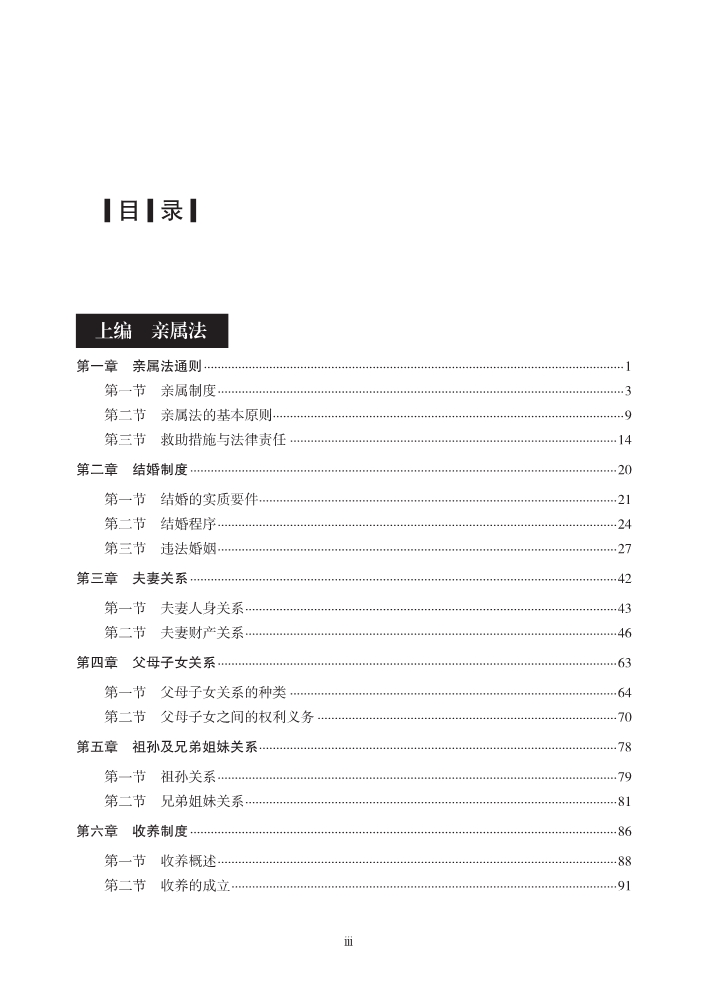 目录

上编　亲属法

第一章　亲属法通则……1
第一节　亲属制度……3
第二节　亲属法的基本原则……9
第三节　救助措施与法律责任……14
第二章　结婚制度……20
第一节　结婚的实质要件……21
第二节　结婚程序……24
第三节　违法婚姻……27
第三章　夫妻关系……42
第一节　夫妻人身关系……43
第二节　夫妻财产关系……46
第四章　父母子女关系……63
第一节　父母子女关系的种类……64
第二节　父母子女之间的权利义务……70
第五章　祖孙及兄弟姐妹关系……78
第一节　祖孙关系……79
第二节　兄弟姐妹关系……81
第六章　收养制度……86
第一节　收养概述……88
第二节　收养的成立……91

iii